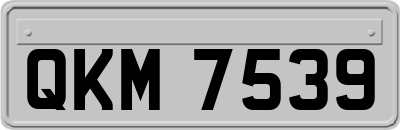 QKM 7539